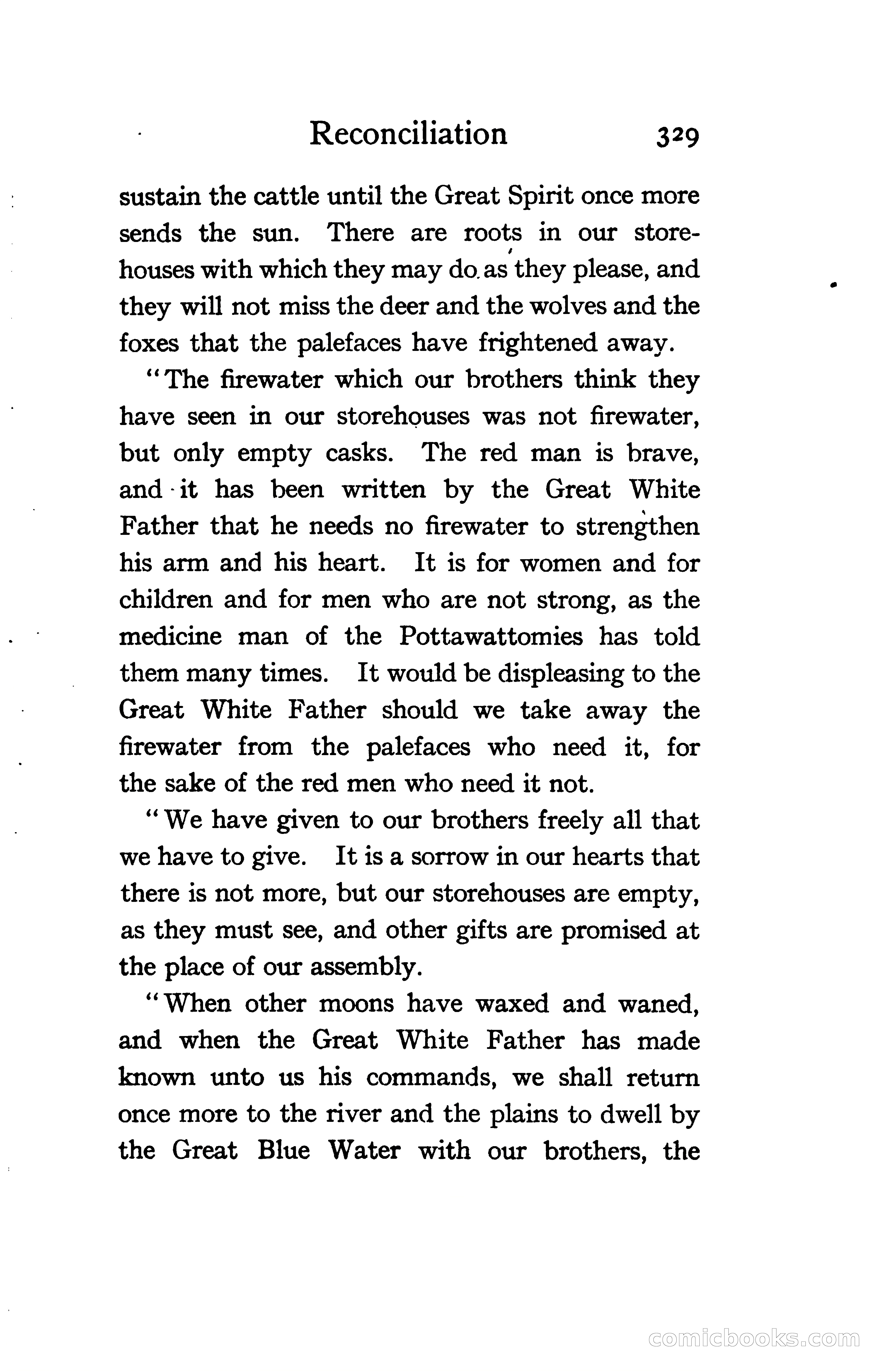 Reconciliation 329

sustain the cattle until the Great Spirit once more sends the sun. There are roots in our storehouses with which they may do as they please, and they will not miss the deer and the wolves and the foxes that the palefaces have frightened away.

"The firewater which our brothers think they have seen in our storehouses was not firewater, but only empty casks. The red man is brave, and it has been written by the Great White Father that he needs no firewater to strengthen his arm and his heart. It is for women and for children and for men who are not strong, as the medicine man of the Pottawattomies has told them many times. It would be displeasing to the Great White Father should we take away the firewater from the palefaces who need it, for the sake of the red men who need it not.

"We have given to our brothers freely all that we have to give. It is a sorrow in our hearts that there is not more, but our storehouses are empty, as they must see, and other gifts are promised at the place of our assembly.

"When other moons have waxed and waned, and when the Great White Father has made known unto us his commands, we shall return once more to the river and the plains to dwell by the Great Blue Water with our brothers, the

comicbooks.com